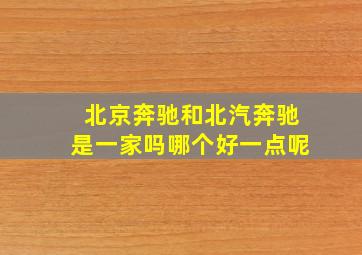 北京奔驰和北汽奔驰
是一家吗哪个好一点呢